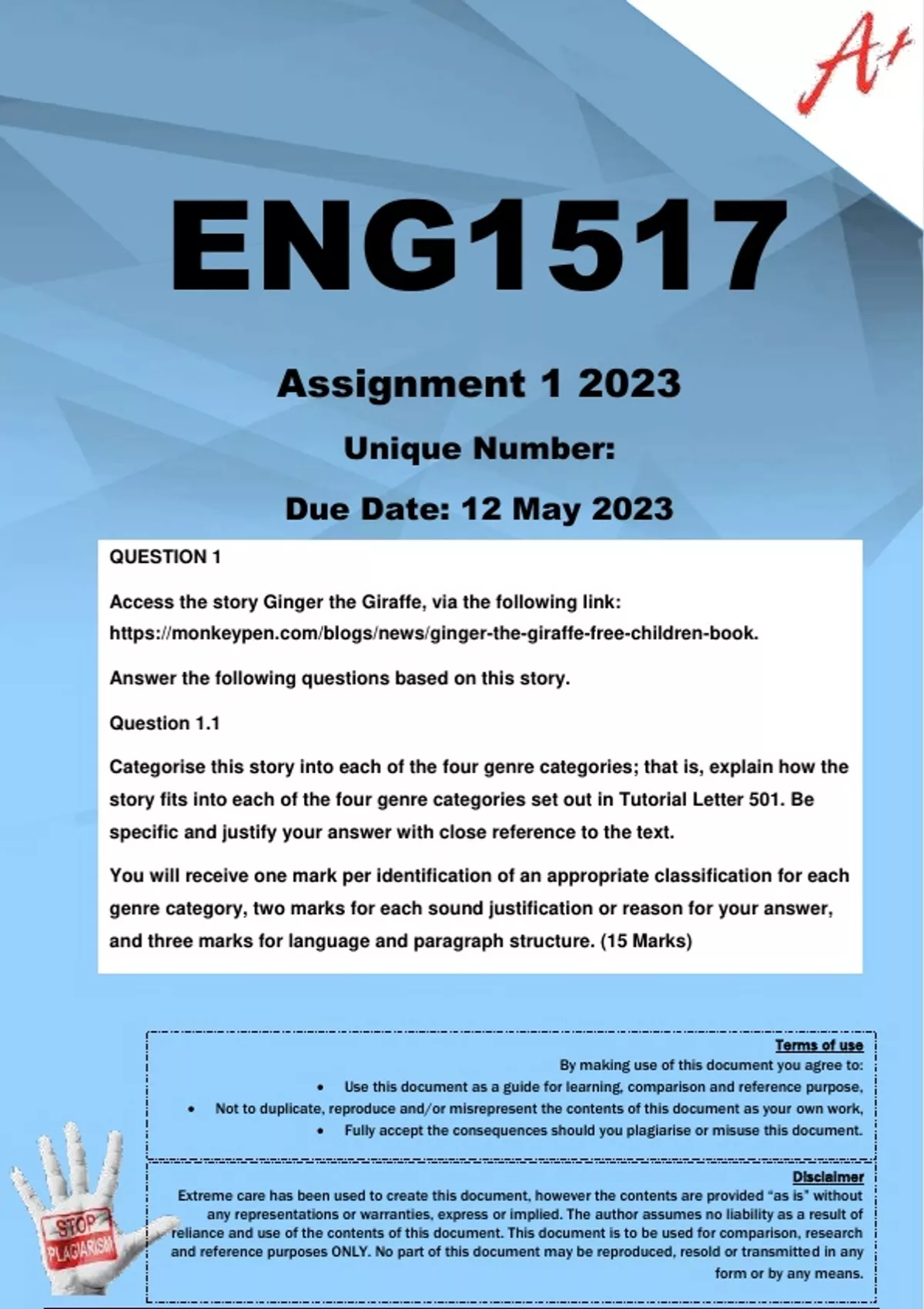 A+

ENG1517

Assignment 1 2023

Unique Number:

Due Date: 12 May 2023

QUESTION 1

Access the story Ginger the Giraffe, via the following link: https://monkeypen.com/blogs/news/ginger-the-giraffe-free-children-book.

Answer the following questions based on this story.

Question 1.1

Categorise this story into each of the four genre categories; that is, explain how the story fits into each of the four genre categories set out in Tutorial Letter 501. Be specific and justify your answer with close reference to the text.

You will receive one mark per identification of an appropriate classification for each genre category, two marks for each sound justification or reason for your answer, and three marks for language and paragraph structure. (15 Marks)

Terms of use

By making use of this document you agree to:

• Use this document as a guide for learning, comparison and reference purpose,

• Not to duplicate, reproduce and/or misrepresent the contents of this document as your own work,

• Fully accept the consequences should you plagiarise or misuse this document.

Disclaimer

Extreme care has been used to create this document, however the contents are provided "as is" without any representations or warranties, express or implied. The author assumes no liability as a result of reliance and use of the contents of this document. This document is to be used for comparison, research and reference purposes ONLY. No part of this document may be reproduced, resold or transmitted in any form or by any means.

STOP PLAGIARISM